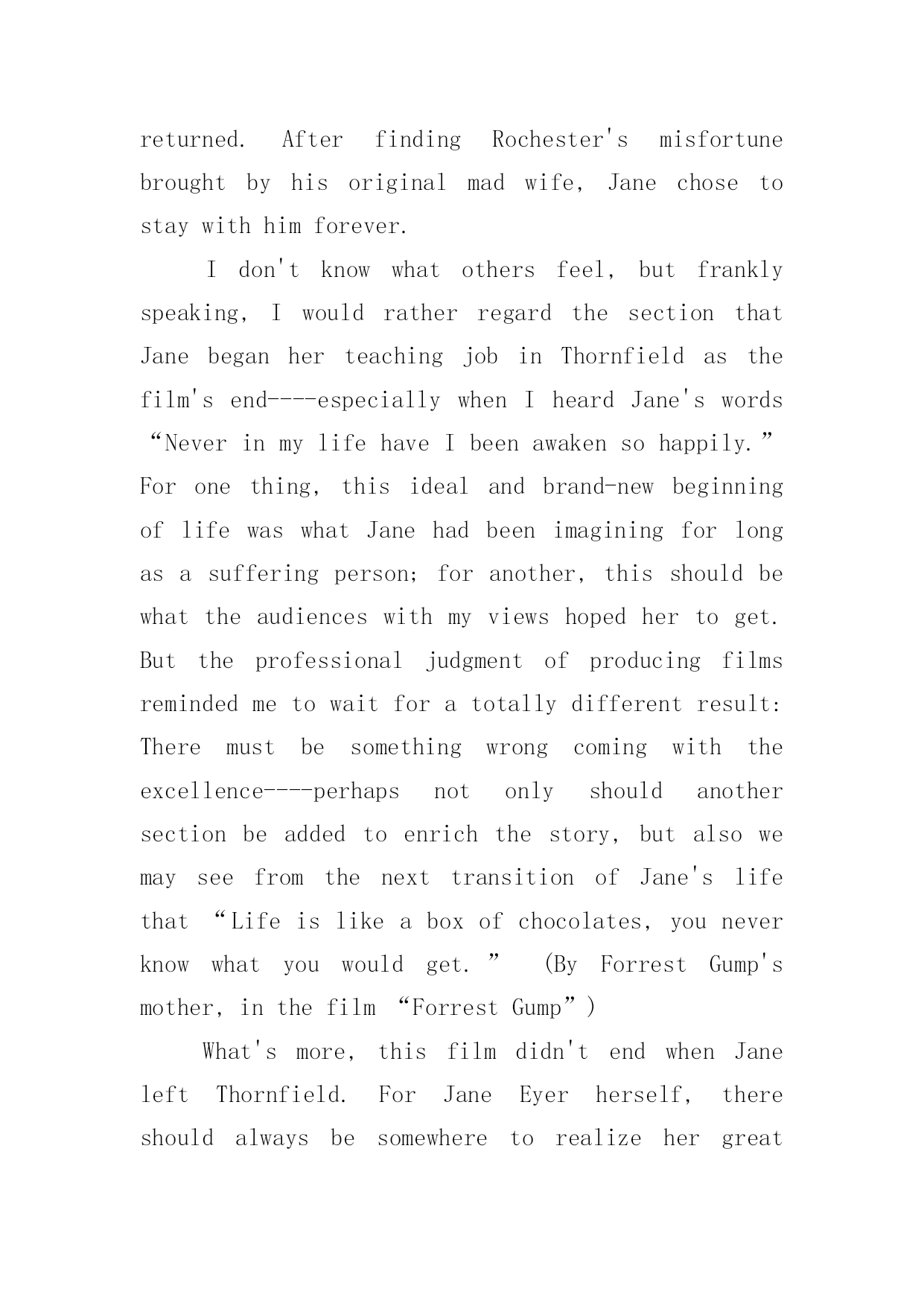 returned. After finding Rochester's misfortune brought by his original mad wife, Jane chose to stay with him forever.

I don't know what others feel, but frankly speaking, I would rather regard the section that Jane began her teaching job in Thornfield as the film's end----especially when I heard Jane's words “Never in my life have I been awaken so happily.” For one thing, this ideal and brand-new beginning of life was what Jane had been imagining for long as a suffering person; for another, this should be what the audiences with my views hoped her to get. But the professional judgment of producing films reminded me to wait for a totally different result: There must be something wrong coming with the excellence----perhaps not only should another section be added to enrich the story, but also we may see from the next transition of Jane's life that “Life is like a box of chocolates, you never know what you would get.” (By Forrest Gump's mother, in the film “Forrest Gump”)

What's more, this film didn't end when Jane left Thornfield. For Jane Eyer herself, there should always be somewhere to realize her great